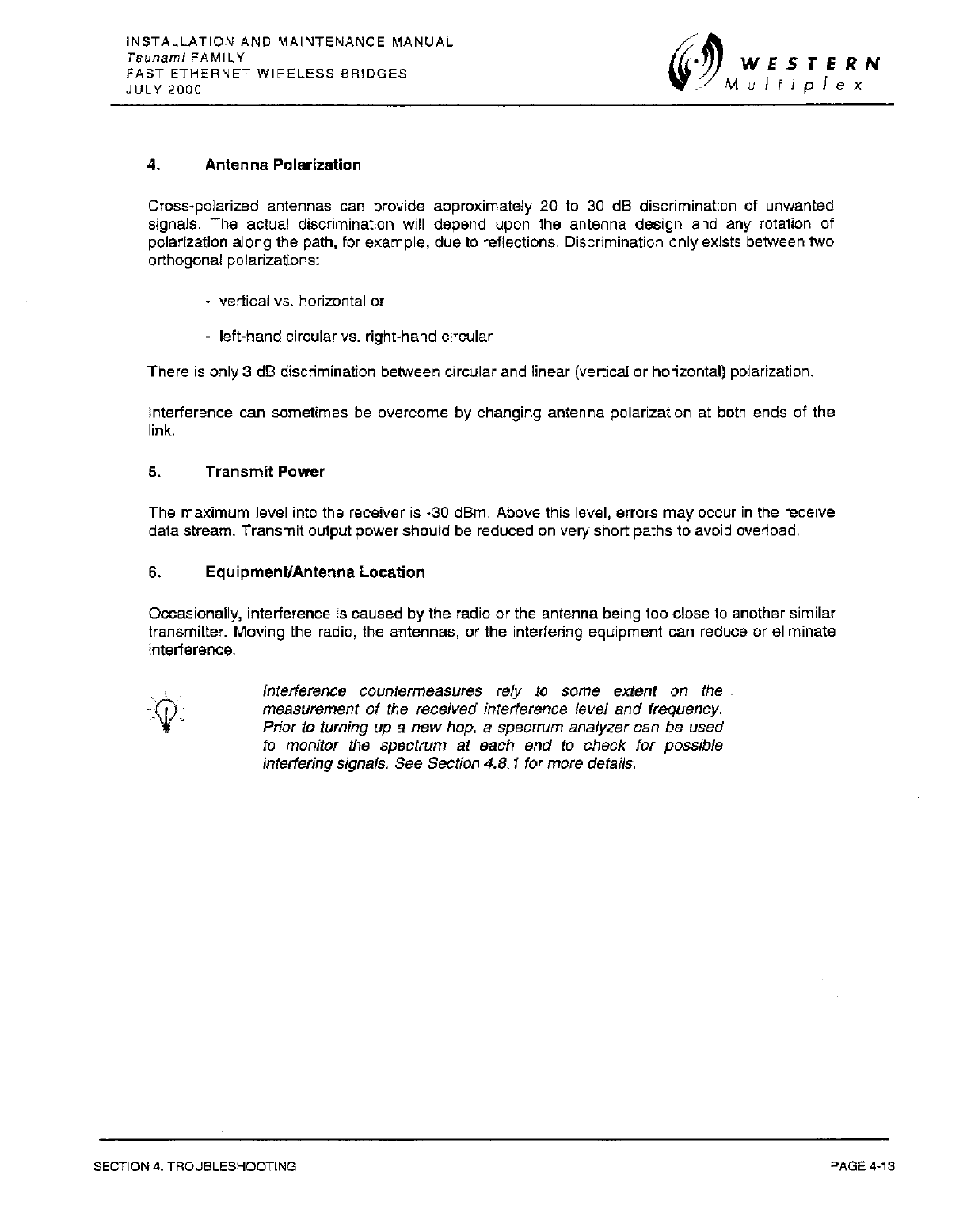 INSTALLATION AND MAINTENANCE MANUAL
Tsunami FAMILY
FAST ETHERNET WIRELESS BRIDGES
JULY 2000

WESTERN
Multiplex

4. Antenna Polarization

Cross-polarized antennas can provide approximately 20 to 30 dB discrimination of unwanted signals. The actual discrimination will depend upon the antenna design and any rotation of polarization along the path, for example, due to reflections. Discrimination only exists between two orthogonal polarizations:

- vertical vs. horizontal or

- left-hand circular vs. right-hand circular

There is only 3 dB discrimination between circular and linear (vertical or horizontal) polarization.

Interference can sometimes be overcome by changing antenna polarization at both ends of the link.

5. Transmit Power

The maximum level into the receiver is -30 dBm. Above this level, errors may occur in the receive data stream. Transmit output power should be reduced on very short paths to avoid overload.

6. Equipment/Antenna Location

Occasionally, interference is caused by the radio or the antenna being too close to another similar transmitter. Moving the radio, the antennas, or the interfering equipment can reduce or eliminate interference.

Interference countermeasures rely to some extent on the measurement of the received interference level and frequency. Prior to turning up a new hop, a spectrum analyzer can be used to monitor the spectrum at each end to check for possible interfering signals. See Section 4.8.1 for more details.

SECTION 4: TROUBLESHOOTING
PAGE 4-13